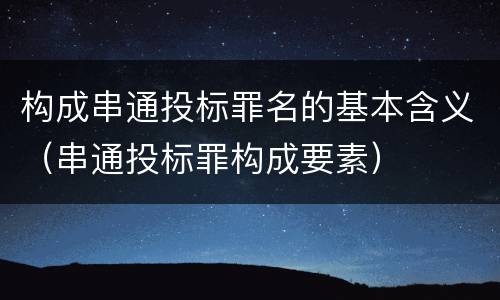 构成串通投标罪名的基本含义（串通投标罪构成要素）